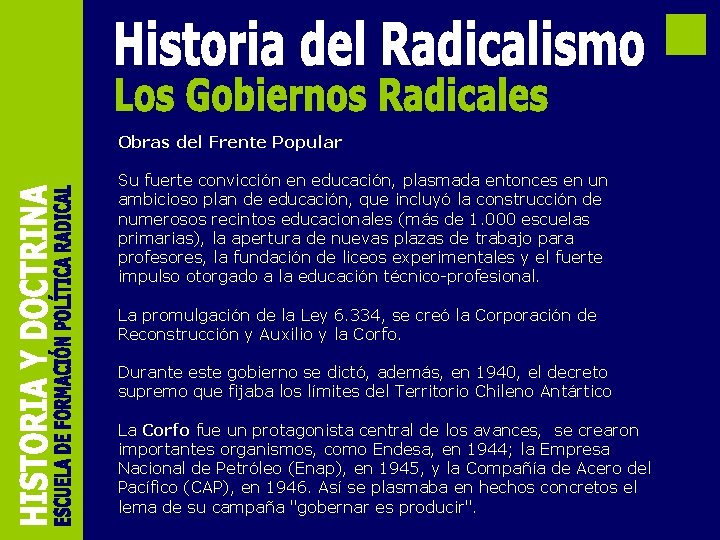 HISTORIA Y DOCTRINA
ESCUELA DE FORMACIÓN POLÍTICA RADICAL

Historia del Radicalismo
Los Gobiernos Radicales

Obras del Frente Popular

Su fuerte convicción en educación, plasmada entonces en un ambicioso plan de educación, que incluyó la construcción de numerosos recintos educacionales (más de 1.000 escuelas primarias), la apertura de nuevas plazas de trabajo para profesores, la fundación de liceos experimentales y el fuerte impulso otorgado a la educación técnico-profesional.

La promulgación de la Ley 6.334, se creó la Corporación de Reconstrucción y Auxilio y la Corfo.

Durante este gobierno se dictó, además, en 1940, el decreto supremo que fijaba los límites del Territorio Chileno Antártico

La Corfo fue un protagonista central de los avances, se crearon importantes organismos, como Endesa, en 1944; la Empresa Nacional de Petróleo (Enap), en 1945, y la Compañía de Acero del Pacífico (CAP), en 1946. Así se plasmaba en hechos concretos el lema de su campaña "gobernar es producir".